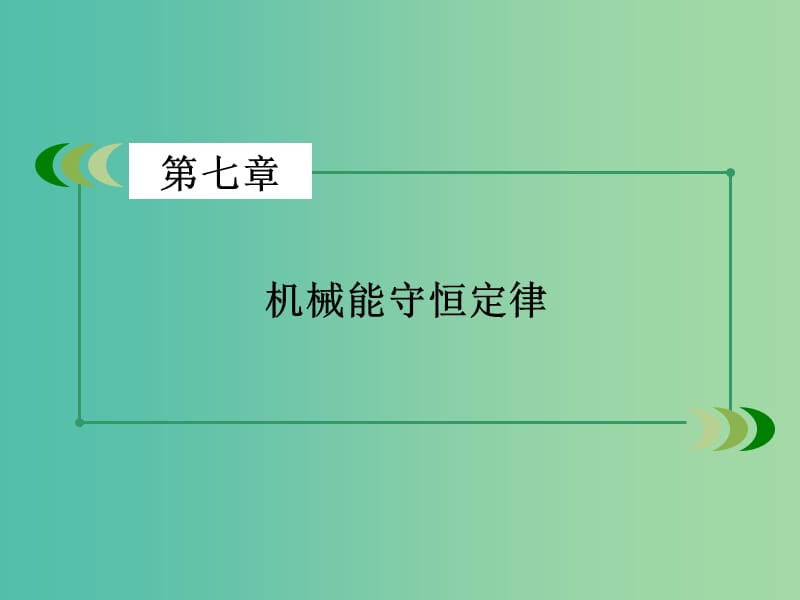 第七章

机械能守恒定律